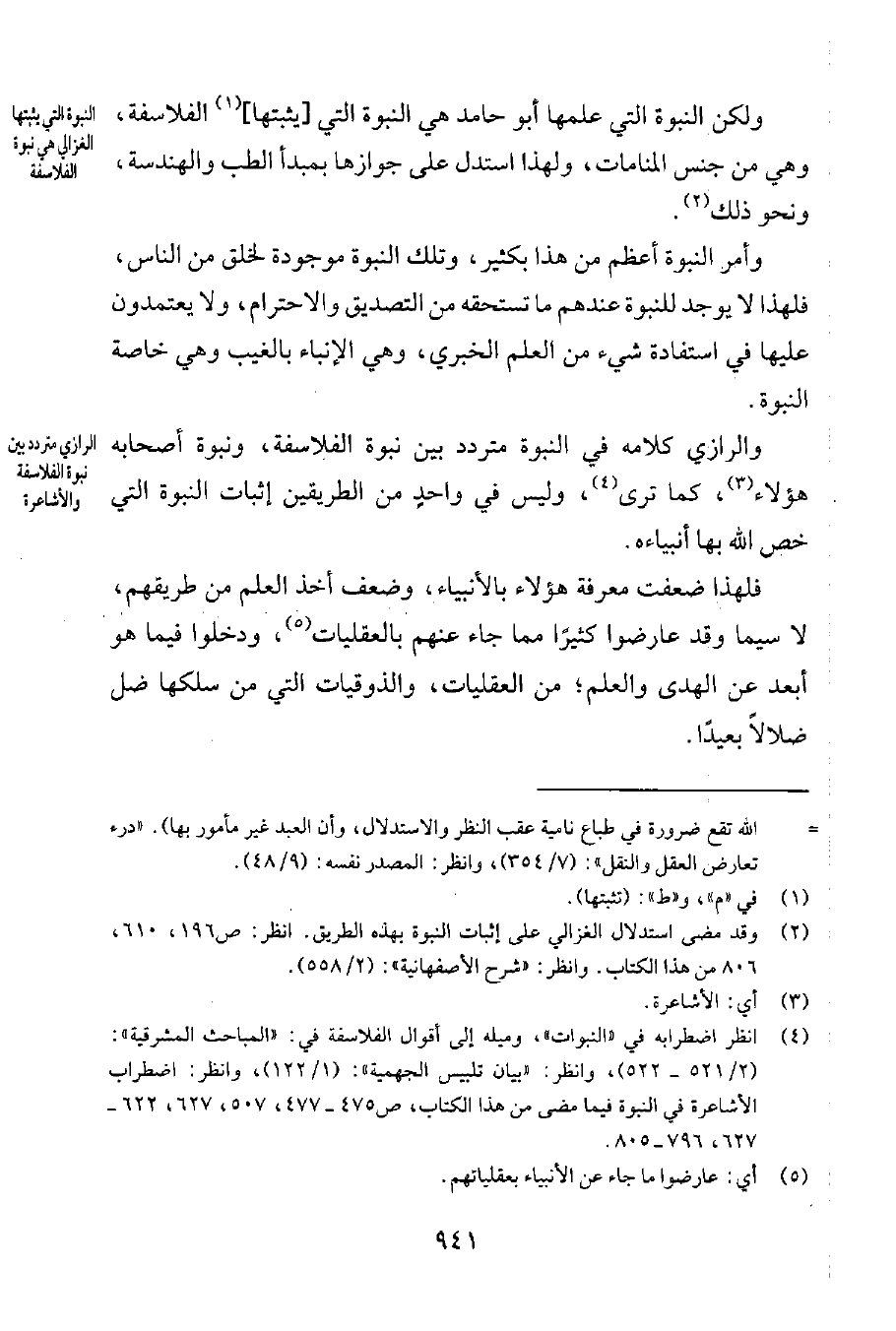 النبوة التي يثبتها الغزالي هي نبوة الفلاسفة

ولكن النبوة التي علمها أبو حامد هي النبوة التي [يثبتها]$^{(١)}$ الفلاسفة، وهي من جنس المنامات، ولهذا استدل على جوازها بمبدأ الطب والهندسة، ونحو ذلك$^{(٢)}$.

وأمر النبوة أعظم من هذا بكثير، وتلك النبوة موجودة لخلق من الناس، فلهذا لا يوجد للنبوة عندهم ما تستحقه من التصديق والاحترام، ولا يعتمدون عليها في استفادة شيء من العلم الخبري، وهي الإنباء بالغيب وهي خاصة النبوة.

الرازي متردد بين نبوة الفلاسفة والأشاعرة

والرازي كلامه في النبوة متردد بين نبوة الفلاسفة، ونبوة أصحابه هؤلاء$^{(٣)}$، كما ترى$^{(٤)}$، وليس في واحدٍ من الطريقين إثبات النبوة التي خص الله بها أنبياءه.

فلهذا ضعفت معرفة هؤلاء بالأنبياء، وضعف أخذ العلم من طريقهم، لا سيما وقد عارضوا كثيرًا مما جاء عنهم بالعقليات$^{(٥)}$، ودخلوا فيما هو أبعد عن الهدى والعلم؛ من العقليات، والذوقيات التي من سلكها ضل ضلالاً بعيدًا.

= الله تقع ضرورة في طباع نامية عقب النظر والاستدلال، وأن العبد غير مأمور بها). «درء تعارض العقل والنقل»: (٧/ ٣٥٤)، وانظر: المصدر نفسه: (٩/ ٤٨).

(١) في «م»، و«ط»: (تثبتها).

(٢) وقد مضى استدلال الغزالي على إثبات النبوة بهذه الطريق. انظر: ص١٩٦، ٦١٠، ٨٠٦ من هذا الكتاب. وانظر: «شرح الأصفهانية»: (٢/ ٥٥٨).

(٣) أي: الأشاعرة.

(٤) انظر اضطرابه في «النبوات»، وميله إلى أقوال الفلاسفة في: «المباحث المشرقية»: (٢/ ٥٢١ ـ ٥٢٢)، وانظر: «بيان تلبيس الجهمية»: (١/ ١٢٢)، وانظر: اضطراب الأشاعرة في النبوة فيما مضى من هذا الكتاب، ص٤٧٥ ـ ٤٧٧، ٥٠٧، ٦٢٧، ٦٢٢ ـ ٦٢٧، ٧٩٦ ـ ٨٠٥.

(٥) أي: عارضوا ما جاء عن الأنبياء بعقلياتهم.

٩٤١